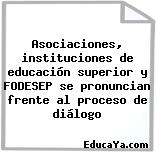 Asociaciones, instituciones de educación superior y FODESEP se pronuncian frente al proceso de diálogo

EducaYa.com